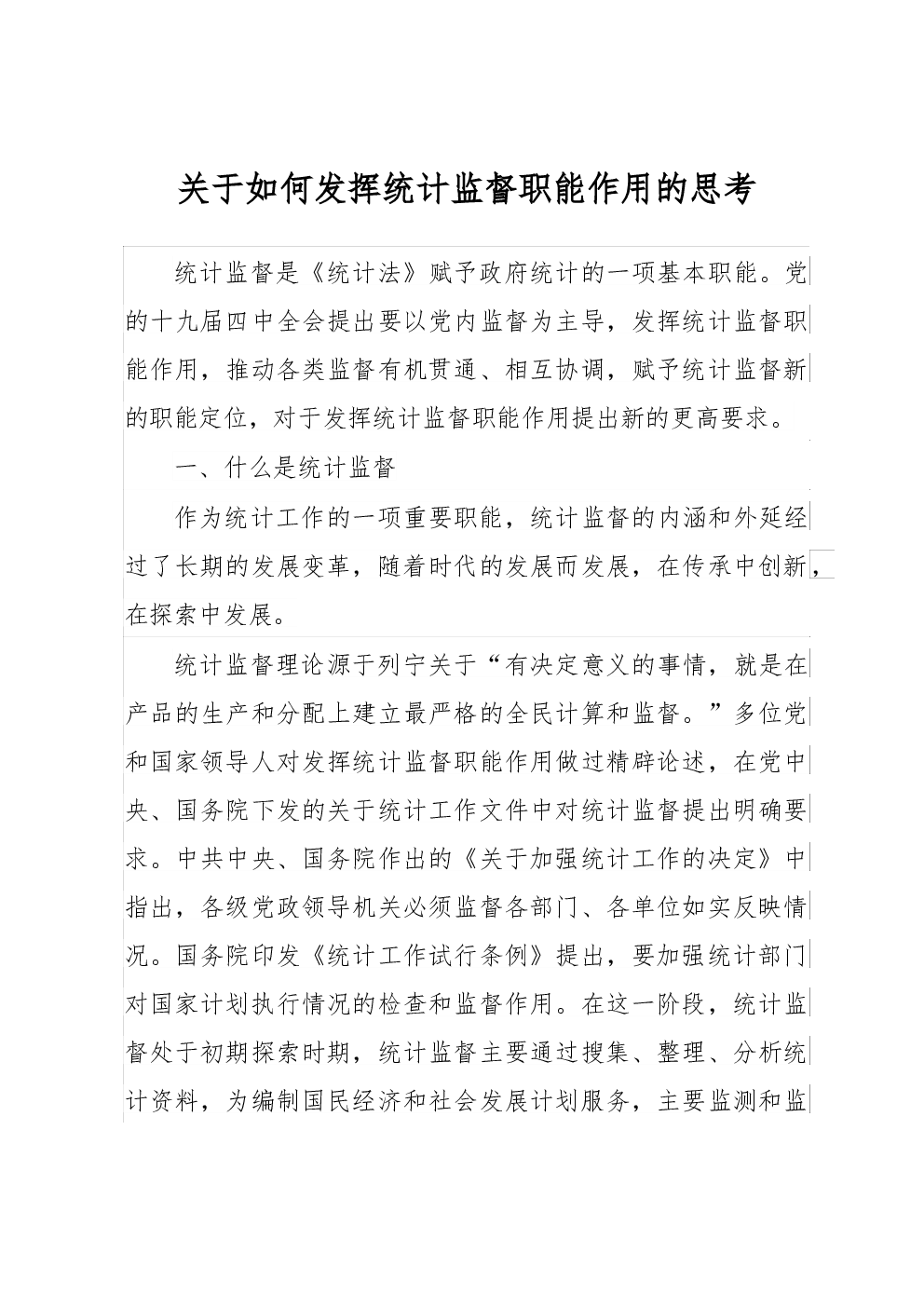 关于如何发挥统计监督职能作用的思考

统计监督是《统计法》赋予政府统计的一项基本职能。党的十九届四中全会提出要以党内监督为主导，发挥统计监督职能作用，推动各类监督有机贯通、相互协调，赋予统计监督新的职能定位，对于发挥统计监督职能作用提出新的更高要求。

一、什么是统计监督

作为统计工作的一项重要职能，统计监督的内涵和外延经过了长期的发展变革，随着时代的发展而发展，在传承中创新，在探索中发展。

统计监督理论源于列宁关于“有决定意义的事情，就是在产品的生产和分配上建立最严格的全民计算和监督。”多位党和国家领导人对发挥统计监督职能作用做过精辟论述，在党中央、国务院下发的关于统计工作文件中对统计监督提出明确要求。中共中央、国务院作出的《关于加强统计工作的决定》中指出，各级党政领导机关必须监督各部门、各单位如实反映情况。国务院印发《统计工作试行条例》提出，要加强统计部门对国家计划执行情况的检查和监督作用。在这一阶段，统计监督处于初期探索时期，统计监督主要通过搜集、整理、分析统计资料，为编制国民经济和社会发展计划服务，主要监测和监